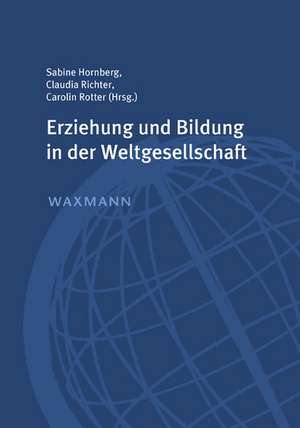 Sabine Hornberg,
Claudia Richter,
Carolin Rotter (Hrsg.)

Erziehung und Bildung in der Weltgesellschaft

WAXMANN